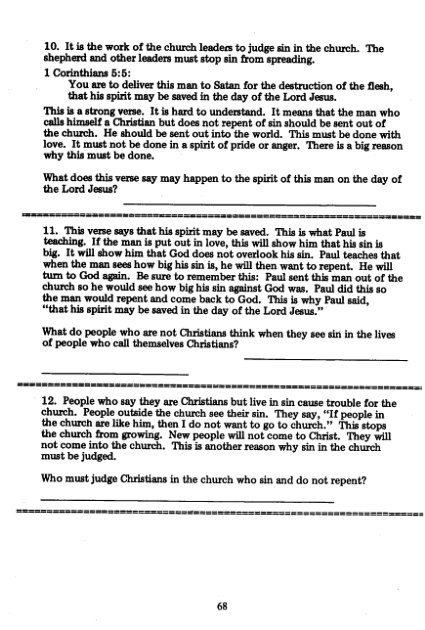 10. It is the work of the church leaders to judge sin in the church. The shepherd and other leaders must stop sin from spreading.

1 Corinthians 5:5:
You are to deliver this man to Satan for the destruction of the flesh, that his spirit may be saved in the day of the Lord Jesus.

This is a strong verse. It is hard to understand. It means that the man who calls himself a Christian but does not repent of sin should be sent out of the church. He should be sent out into the world. This must be done with love. It must not be done in a spirit of pride or anger. There is a big reason why this must be done.

What does this verse say may happen to the spirit of this man on the day of the Lord Jesus?

11. This verse says that his spirit may be saved. This is what Paul is teaching. If the man is put out in love, this will show him that his sin is big. It will show him that God does not overlook his sin. Paul teaches that when the man sees how big his sin is, he will then want to repent. He will turn to God again. Be sure to remember this: Paul sent this man out of the church so he would see how big his sin against God was. Paul did this so the man would repent and come back to God. This is why Paul said, "that his spirit may be saved in the day of the Lord Jesus."

What do people who are not Christians think when they see sin in the lives of people who call themselves Christians?

12. People who say they are Christians but live in sin cause trouble for the church. People outside the church see their sin. They say, "If people in the church are like him, then I do not want to go to church." This stops the church from growing. New people will not come to Christ. They will not come into the church. This is another reason why sin in the church must be judged.

Who must judge Christians in the church who sin and do not repent?

68